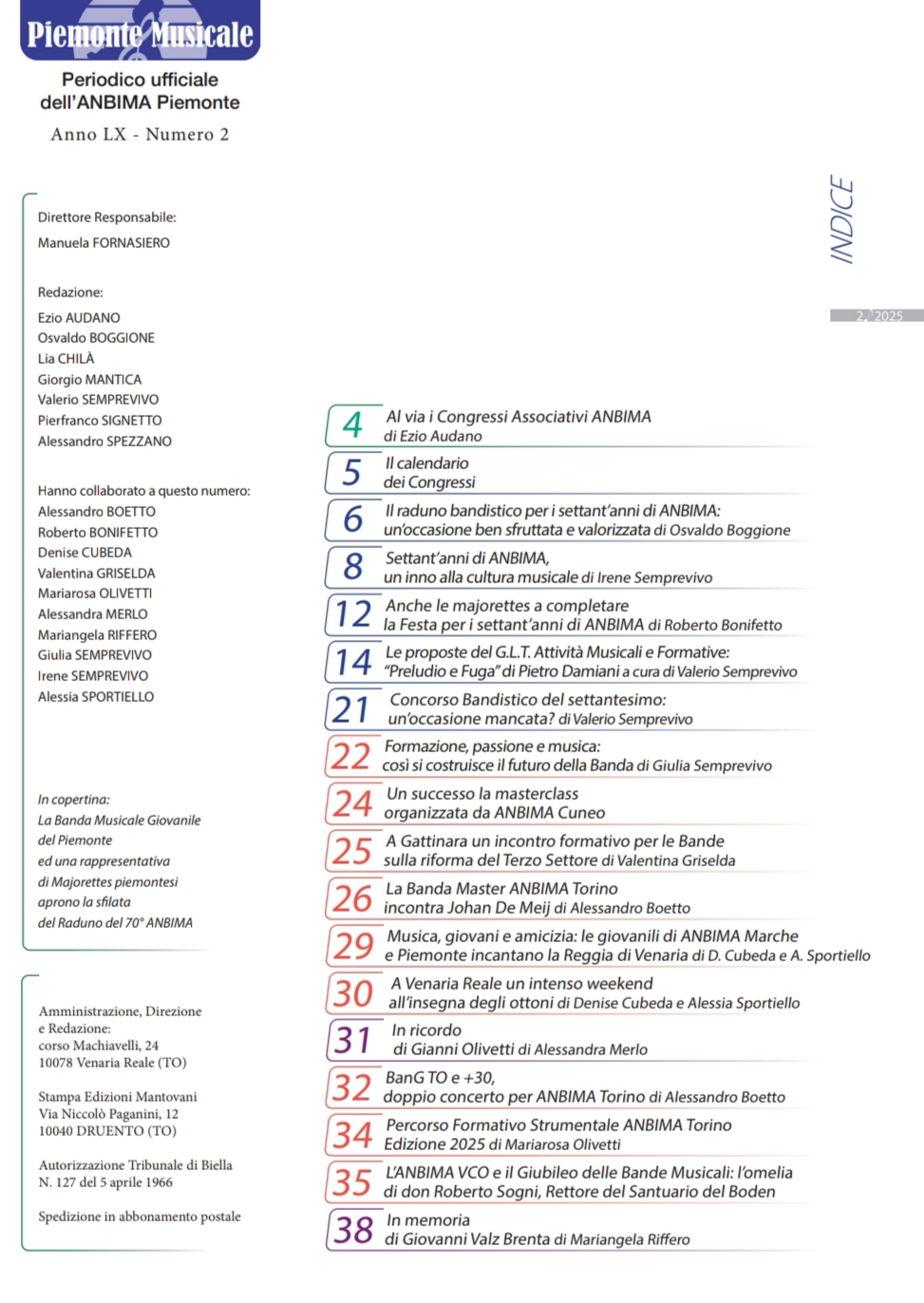 Piemonte Musicale

Periodico ufficiale dell'ANBIMA Piemonte

Anno LX - Numero 2

Direttore Responsabile:
Manuela FORNASIERO

Redazione:
Ezio AUDANO
Osvaldo BOGGIONE
Lia CHILÀ
Giorgio MANTICA
Valerio SEMPREVIVO
Pierfranco SIGNETTO
Alessandro SPEZZANO

Hanno collaborato a questo numero:
Alessandro BOETTO
Roberto BONIFETTO
Denise CUBEDA
Valentina GRISELDA
Mariarosa OLIVETTI
Alessandra MERLO
Mariangela RIFFERO
Giulia SEMPREVIVO
Irene SEMPREVIVO
Alessia SPORTIELLO

In copertina:
La Banda Musicale Giovanile del Piemonte ed una rappresentativa di Majorettes piemontesi aprono la sfilata del Raduno del 70° ANBIMA

Amministrazione, Direzione e Redazione:
corso Machiavelli, 24
10078 Venaria Reale (TO)

Stampa Edizioni Mantovani
Via Niccolò Paganini, 12
10040 DRUENTO (TO)

Autorizzazione Tribunale di Biella
N. 127 del 5 aprile 1966

Spedizione in abbonamento postale

INDICE

2/2025

4 Al via i Congressi Associativi ANBIMA di Ezio Audano

5 Il calendario dei Congressi

6 Il raduno bandistico per i settant'anni di ANBIMA: un'occasione ben sfruttata e valorizzata di Osvaldo Boggione

8 Settant'anni di ANBIMA, un inno alla cultura musicale di Irene Semprevivo

12 Anche le majorettes a completare la Festa per i settant'anni di ANBIMA di Roberto Bonifetto

14 Le proposte del G.L.T. Attività Musicali e Formative: "Preludio e Fuga" di Pietro Damiani a cura di Valerio Semprevivo

21 Concorso Bandistico del settantesimo: un'occasione mancata? di Valerio Semprevivo

22 Formazione, passione e musica: così si costruisce il futuro della Banda di Giulia Semprevivo

24 Un successo la masterclass organizzata da ANBIMA Cuneo

25 A Gattinara un incontro formativo per le Bande sulla riforma del Terzo Settore di Valentina Griselda

26 La Banda Master ANBIMA Torino incontra Johan De Meij di Alessandro Boetto

29 Musica, giovani e amicizia: le giovanili di ANBIMA Marche e Piemonte incantano la Reggia di Venaria di D. Cubeda e A. Sportiello

30 A Venaria Reale un intenso weekend all'insegna degli ottoni di Denise Cubeda e Alessia Sportiello

31 In ricordo di Gianni Olivetti di Alessandra Merlo

32 BanG TO e +30, doppio concerto per ANBIMA Torino di Alessandro Boetto

34 Percorso Formativo Strumentale ANBIMA Torino Edizione 2025 di Mariarosa Olivetti

35 L'ANBIMA VCO e il Giubileo delle Bande Musicali: l'omelia di don Roberto Sogni, Rettore del Santuario del Boden

38 In memoria di Giovanni Valz Brenta di Mariangela Riffero